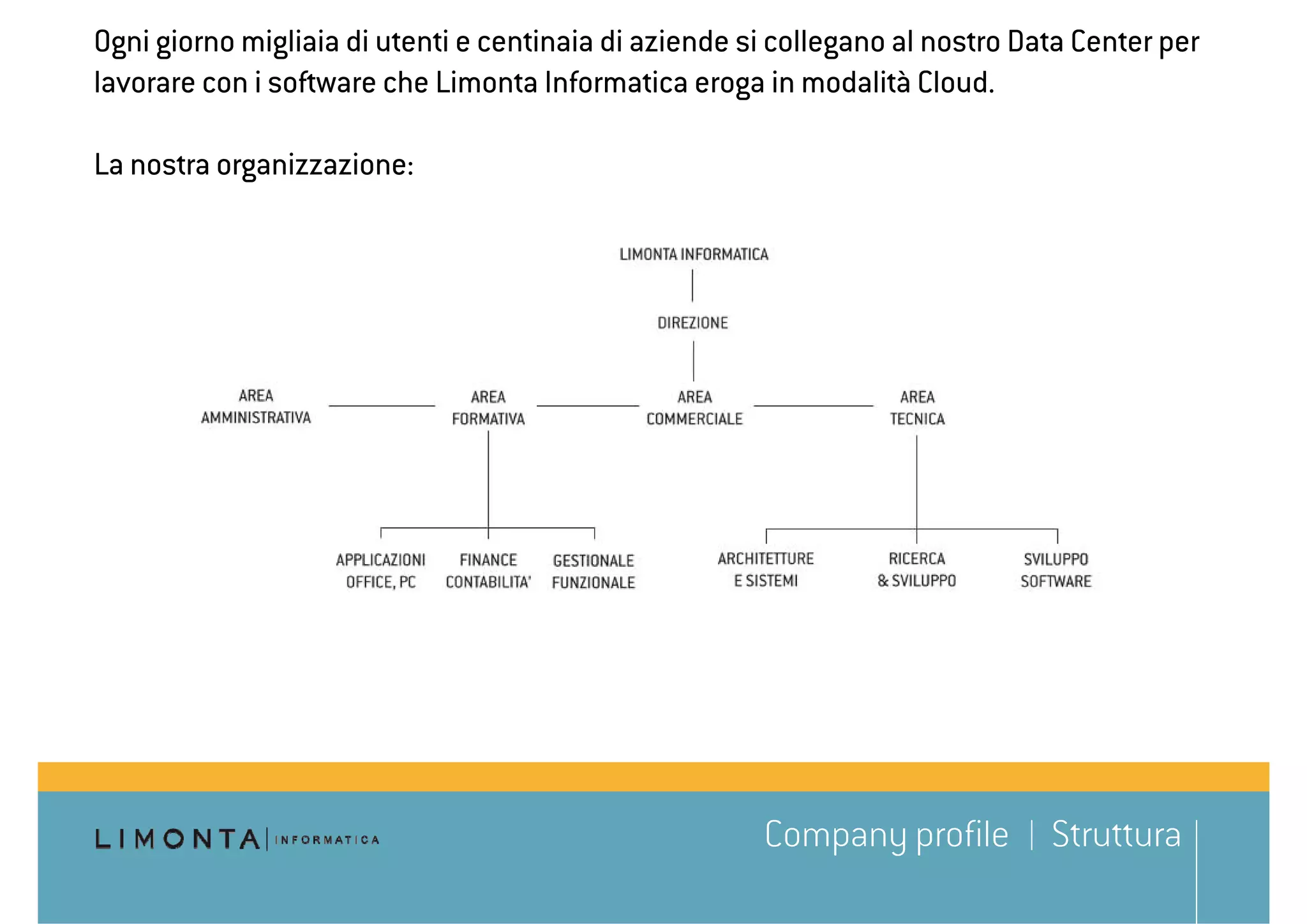 Ogni giorno migliaia di utenti e centinaia di aziende si collegano al nostro Data Center per lavorare con i software che Limonta Informatica eroga in modalità Cloud.

La nostra organizzazione:

LIMONTA INFORMATICA

DIREZIONE

AREA AMMINISTRATIVA

AREA FORMATIVA

AREA COMMERCIALE

AREA TECNICA

APPLICAZIONI OFFICE, PC

FINANCE CONTABILITA'

GESTIONALE FUNZIONALE

ARCHITETTURE E SISTEMI

RICERCA & SVILUPPO

SVILUPPO SOFTWARE

LIMONTA | INFORMATICA

Company profile | Struttura